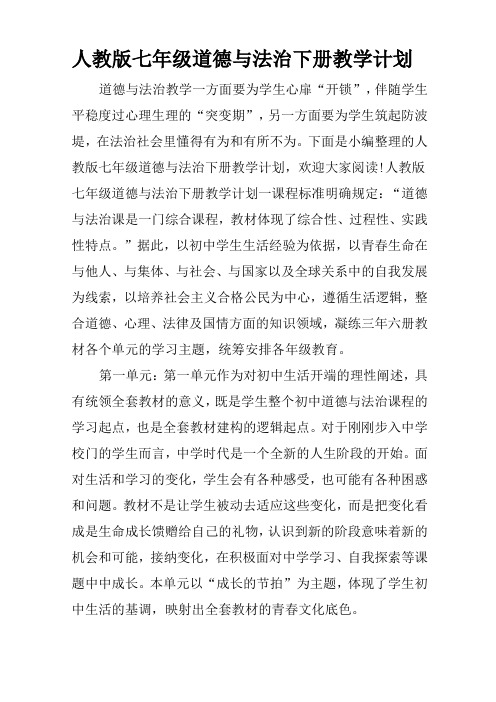 人教版七年级道德与法治下册教学计划

道德与法治教学一方面要为学生心扉“开锁”，伴随学生平稳度过心理生理的“突变期”，另一方面要为学生筑起防波堤，在法治社会里懂得有为和有所不为。下面是小编整理的人教版七年级道德与法治下册教学计划，欢迎大家阅读!人教版七年级道德与法治下册教学计划一课程标准明确规定：“道德与法治课是一门综合课程，教材体现了综合性、过程性、实践性特点。”据此，以初中学生生活经验为依据，以青春生命在与他人、与集体、与社会、与国家以及全球关系中的自我发展为线索，以培养社会主义合格公民为中心，遵循生活逻辑，整合道德、心理、法律及国情方面的知识领域，凝练三年六册教材各个单元的学习主题，统筹安排各年级教育。

第一单元：第一单元作为对初中生活开端的理性阐述，具有统领全套教材的意义，既是学生整个初中道德与法治课程的学习起点，也是全套教材建构的逻辑起点。对于刚刚步入中学校门的学生而言，中学时代是一个全新的人生阶段的开始。面对生活和学习的变化，学生会有各种感受，也可能有各种困惑和问题。教材不是让学生被动去适应这些变化，而是把变化看成是生命成长馈赠给自己的礼物，认识到新的阶段意味着新的机会和可能，接纳变化，在积极面对中学学习、自我探索等课题中中成长。本单元以“成长的节拍”为主题，体现了学生初中生活的基调，映射出全套教材的青春文化底色。